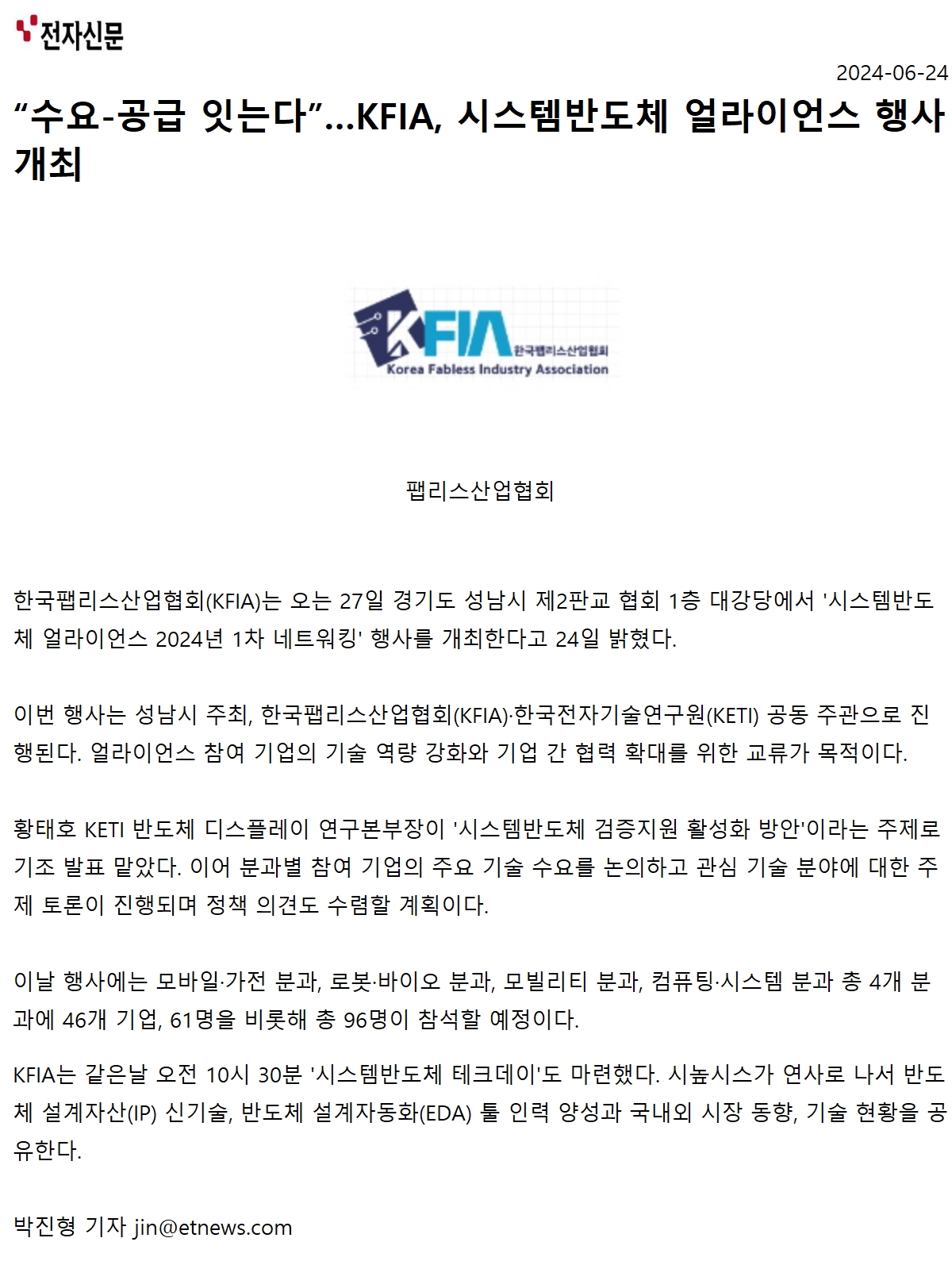 전자신문

2024-06-24

“수요-공급 잇는다”…KFIA, 시스템반도체 얼라이언스 행사 개최

KFIA 한국팹리스산업협회 Korea Fabless Industry Association

팹리스산업협회

한국팹리스산업협회(KFIA)는 오는 27일 경기도 성남시 제2판교 협회 1층 대강당에서 '시스템반도체 얼라이언스 2024년 1차 네트워킹' 행사를 개최한다고 24일 밝혔다.

이번 행사는 성남시 주최, 한국팹리스산업협회(KFIA)·한국전자기술연구원(KETI) 공동 주관으로 진행된다. 얼라이언스 참여 기업의 기술 역량 강화와 기업 간 협력 확대를 위한 교류가 목적이다.

황태호 KETI 반도체 디스플레이 연구본부장이 '시스템반도체 검증지원 활성화 방안'이라는 주제로 기조 발표 맡았다. 이어 분과별 참여 기업의 주요 기술 수요를 논의하고 관심 기술 분야에 대한 주제 토론이 진행되며 정책 의견도 수렴할 계획이다.

이날 행사에는 모바일·가전 분과, 로봇·바이오 분과, 모빌리티 분과, 컴퓨팅·시스템 분과 총 4개 분과에 46개 기업, 61명을 비롯해 총 96명이 참석할 예정이다.

KFIA는 같은날 오전 10시 30분 '시스템반도체 테크데이'도 마련했다. 시높시스가 연사로 나서 반도체 설계자산(IP) 신기술, 반도체 설계자동화(EDA) 툴 인력 양성과 국내외 시장 동향, 기술 현황을 공유한다.

박진형 기자 jin@etnews.com